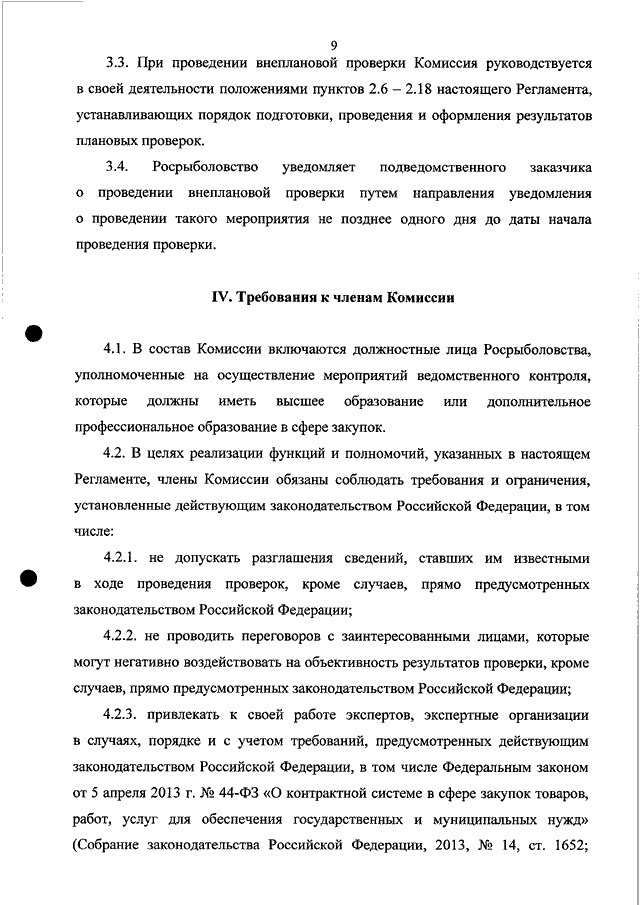 9

3.3. При проведении внеплановой проверки Комиссия руководствуется в своей деятельности положениями пунктов 2.6 – 2.18 настоящего Регламента, устанавливающих порядок подготовки, проведения и оформления результатов плановых проверок.

3.4. Росрыболовство уведомляет подведомственного заказчика о проведении внеплановой проверки путем направления уведомления о проведении такого мероприятия не позднее одного дня до даты начала проведения проверки.

IV. Требования к членам Комиссии

4.1. В состав Комиссии включаются должностные лица Росрыболовства, уполномоченные на осуществление мероприятий ведомственного контроля, которые должны иметь высшее образование или дополнительное профессиональное образование в сфере закупок.

4.2. В целях реализации функций и полномочий, указанных в настоящем Регламенте, члены Комиссии обязаны соблюдать требования и ограничения, установленные действующим законодательством Российской Федерации, в том числе:

4.2.1. не допускать разглашения сведений, ставших им известными в ходе проведения проверок, кроме случаев, прямо предусмотренных законодательством Российской Федерации;

4.2.2. не проводить переговоров с заинтересованными лицами, которые могут негативно воздействовать на объективность результатов проверки, кроме случаев, прямо предусмотренных законодательством Российской Федерации;

4.2.3. привлекать к своей работе экспертов, экспертные организации в случаях, порядке и с учетом требований, предусмотренных действующим законодательством Российской Федерации, в том числе Федеральным законом от 5 апреля 2013 г. № 44-ФЗ «О контрактной системе в сфере закупок товаров, работ, услуг для обеспечения государственных и муниципальных нужд» (Собрание законодательства Российской Федерации, 2013, № 14, ст. 1652;